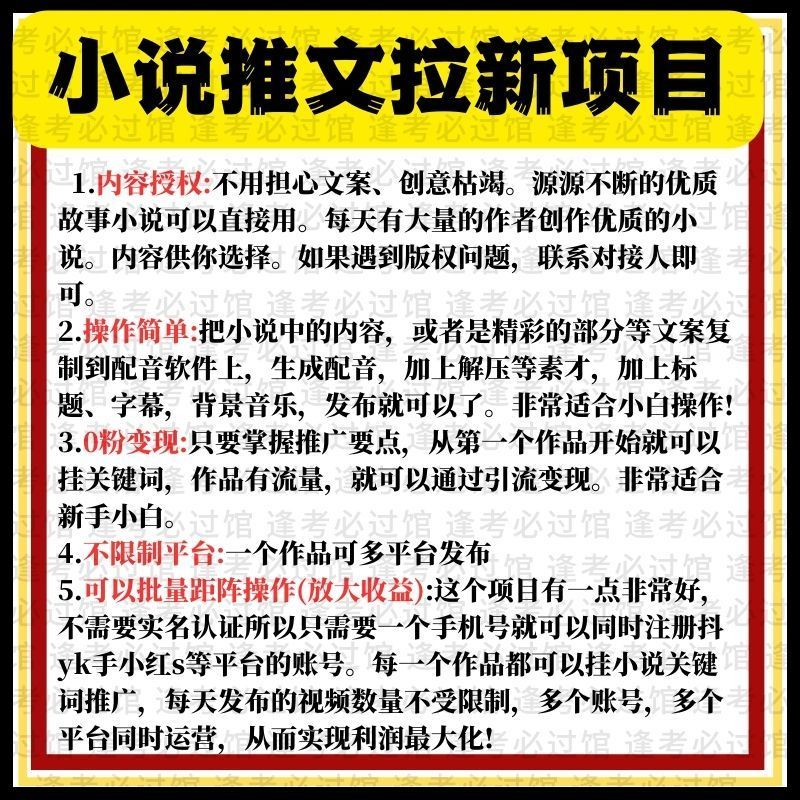 小说推文拉新项目

1.内容授权:不用担心文案、创意枯竭。源源不断的优质故事小说可以直接用。每天有大量的作者创作优质的小说。内容供你选择。如果遇到版权问题，联系对接人即可。
2.操作简单:把小说中的内容，或者是精彩的部分等文案复制到配音软件上，生成配音，加上解压等素才，加上标题、字幕，背景音乐，发布就可以了。非常适合小白操作!
3.0粉变现:只要掌握推广要点，从第一个作品开始就可以挂关键词，作品有流量，就可以通过引流变现。非常适合新手小白。
4.不限制平台:一个作品可多平台发布
5.可以批量距阵操作(放大收益):这个项目有一点非常好，不需要实名认证所以只需要一个手机号就可以同时注册抖yk手小红s等平台的账号。每一个作品都可以挂小说关键词推广，每天发布的视频数量不受限制，多个账号，多个平台同时运营，从而实现利润最大化!

逢考必过馆